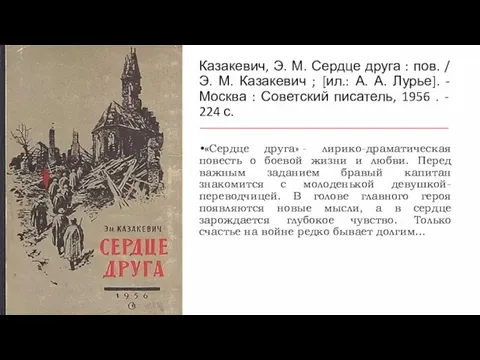 Эм. КАЗАКЕВИЧ

СЕРДЦЕ ДРУГА

1956

Казакевич, Э. М. Сердце друга : пов. / Э. М. Казакевич ; [ил.: А. А. Лурье]. - Москва : Советский писатель, 1956 . - 224 с.

•«Сердце друга» - лирико-драматическая повесть о боевой жизни и любви. Перед важным заданием бравый капитан знакомится с молоденькой девушкой-переводчицей. В голове главного героя появляются новые мысли, а в сердце зарождается глубокое чувство. Только счастье на войне редко бывает долгим…